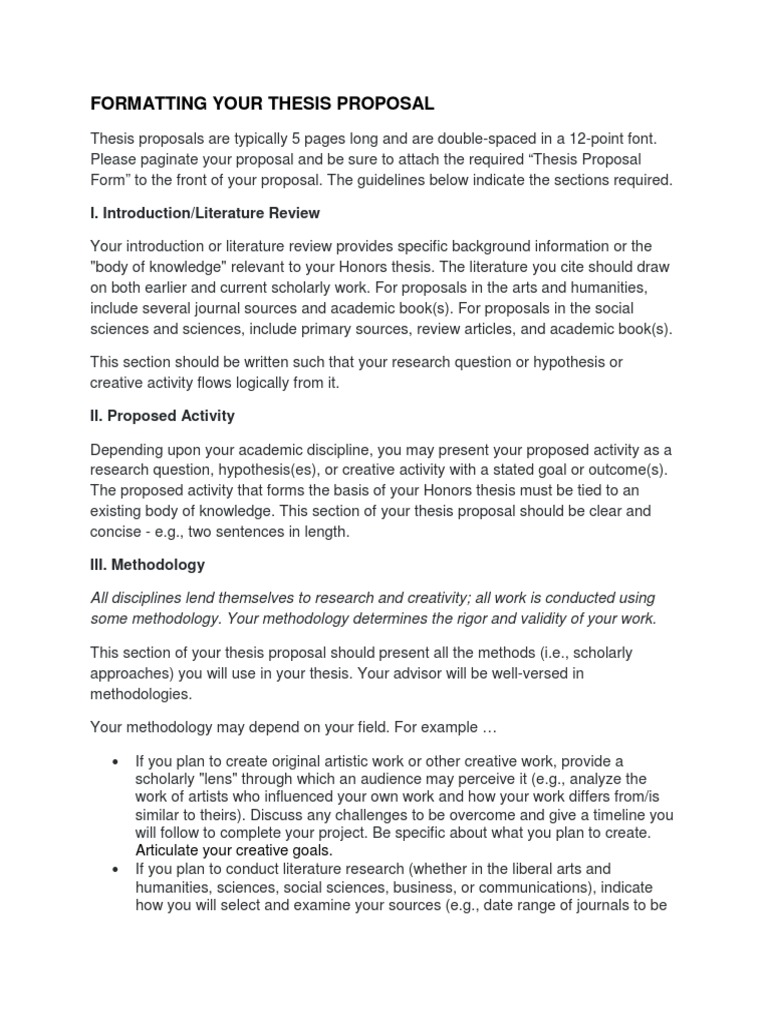 FORMATTING YOUR THESIS PROPOSAL

Thesis proposals are typically 5 pages long and are double-spaced in a 12-point font. Please paginate your proposal and be sure to attach the required “Thesis Proposal Form” to the front of your proposal. The guidelines below indicate the sections required.

I. Introduction/Literature Review

Your introduction or literature review provides specific background information or the "body of knowledge" relevant to your Honors thesis. The literature you cite should draw on both earlier and current scholarly work. For proposals in the arts and humanities, include several journal sources and academic book(s). For proposals in the social sciences and sciences, include primary sources, review articles, and academic book(s).

This section should be written such that your research question or hypothesis or creative activity flows logically from it.

II. Proposed Activity

Depending upon your academic discipline, you may present your proposed activity as a research question, hypothesis(es), or creative activity with a stated goal or outcome(s). The proposed activity that forms the basis of your Honors thesis must be tied to an existing body of knowledge. This section of your thesis proposal should be clear and concise - e.g., two sentences in length.

III. Methodology

All disciplines lend themselves to research and creativity; all work is conducted using some methodology. Your methodology determines the rigor and validity of your work.

This section of your thesis proposal should present all the methods (i.e., scholarly approaches) you will use in your thesis. Your advisor will be well-versed in methodologies.

Your methodology may depend on your field. For example …

• If you plan to create original artistic work or other creative work, provide a scholarly "lens" through which an audience may perceive it (e.g., analyze the work of artists who influenced your own work and how your work differs from/is similar to theirs). Discuss any challenges to be overcome and give a timeline you will follow to complete your project. Be specific about what you plan to create. Articulate your creative goals.
• If you plan to conduct literature research (whether in the liberal arts and humanities, sciences, social sciences, business, or communications), indicate how you will select and examine your sources (e.g., date range of journals to be